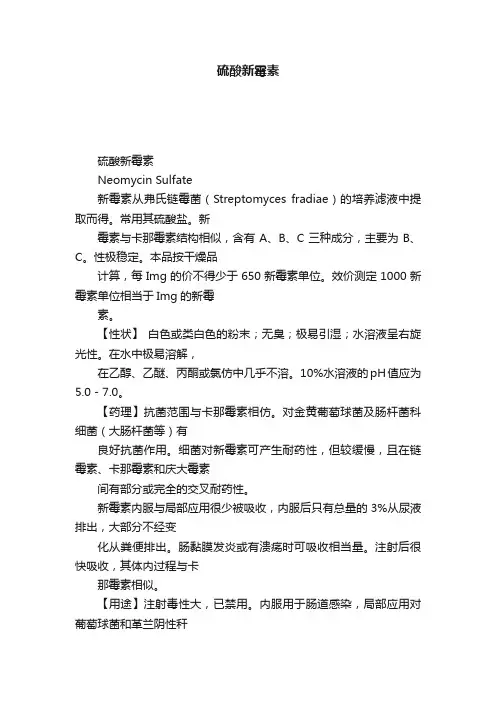 硫酸新霉素

硫酸新霉素

Neomycin Sulfate

新霉素从弗氏链霉菌（Streptomyces fradiae）的培养滤液中提取而得。常用其硫酸盐。新

霉素与卡那霉素结构相似，含有 A、B、C 三种成分，主要为 B、C。性极稳定。本品按干燥品

计算，每 Img 的价不得少于 650 新霉素单位。效价测定 1000 新霉素单位相当于 Img 的新霉

素。

【性状】 白色或类白色的粉末；无臭；极易引湿；水溶液呈右旋光性。在水中极易溶解，

在乙醇、乙醚、丙酮或氯仿中几乎不溶。10%水溶液的pH值应为 5.0 - 7.0。

【药理】抗菌范围与卡那霉素相仿。对金黄葡萄球菌及肠杆菌科细菌（大肠杆菌等）有

良好抗菌作用。细菌对新霉素可产生耐药性，但较缓慢，且在链霉素、卡那霉素和庆大霉素

间有部分或完全的交叉耐药性。

新霉素内服与局部应用很少被吸收，内服后只有总量的 3%从尿液排出，大部分不经变

化从粪便排出。肠黏膜发炎或有溃疡时可吸收相当量。注射后很快吸收，其体内过程与卡

那霉素相似。

【用途】注射毒性大，已禁用。内服用于肠道感染，局部应用对葡萄球菌和革兰阴性杆